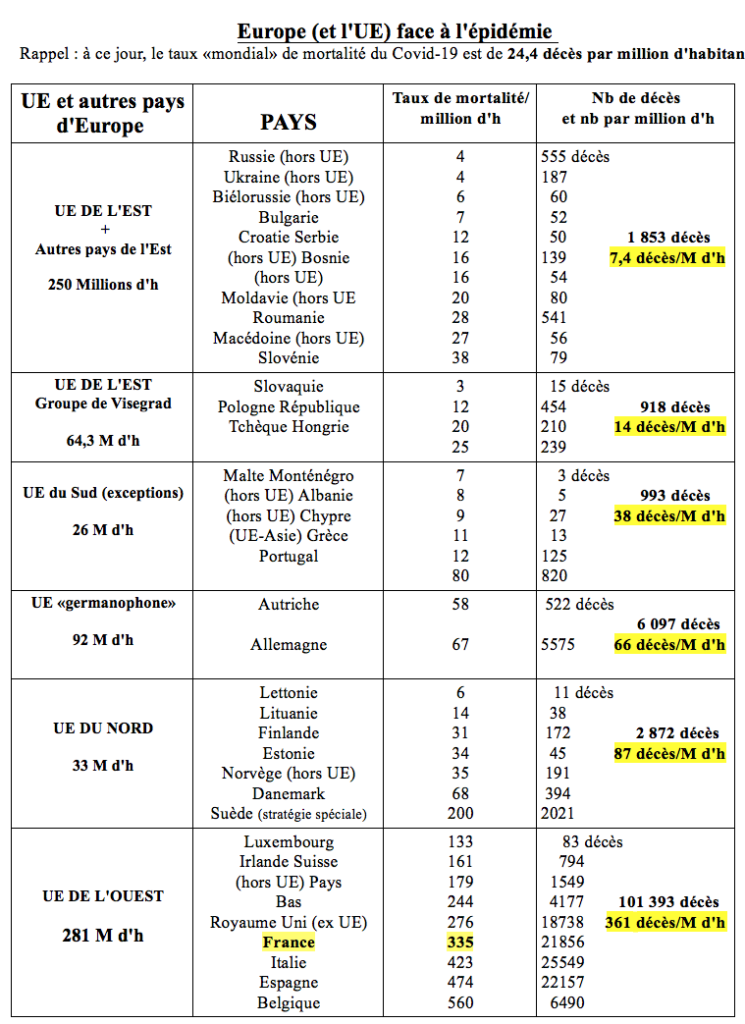 Europe (et l'UE) face à l'épidémie

Rappel : à ce jour, le taux «mondial» de mortalité du Covid-19 est de 24,4 décès par million d'habitan

| UE et autres pays d'Europe | PAYS | Taux de mortalité/ million d'h | Nb de décès et nb par million d'h |
|---|---|---|---|
| UE DE L'EST + Autres pays de l'Est 250 Millions d'h | Russie (hors UE) Ukraine (hors UE) Biélorussie (hors UE) Bulgarie Croatie Serbie (hors UE) Bosnie (hors UE) Moldavie (hors UE Roumanie Macédoine (hors UE) Slovénie | 4 4 6 7 12 16 16 20 28 27 38 | 555 décès 187 60 52 50 139 54 80 541 56 79 1 853 décès 7,4 décès/M d'h |
| UE DE L'EST Groupe de Visegrad 64,3 M d'h | Slovaquie Pologne République Tchèque Hongrie | 3 12 20 25 | 15 décès 454 210 239 918 décès 14 décès/M d'h |
| UE du Sud (exceptions) 26 M d'h | Malte Monténégro (hors UE) Albanie (hors UE) Chypre (UE-Asie) Grèce Portugal | 7 8 9 11 12 80 | 3 décès 5 27 13 125 820 993 décès 38 décès/M d'h |
| UE «germanophone» 92 M d'h | Autriche Allemagne | 58 67 | 522 décès 5575 6 097 décès 66 décès/M d'h |
| UE DU NORD 33 M d'h | Lettonie Lituanie Finlande Estonie Norvège (hors UE) Danemark Suède (stratégie spéciale) | 6 14 31 34 35 68 200 | 11 décès 38 172 45 191 394 2021 2 872 décès 87 décès/M d'h |
| UE DE L'OUEST 281 M d'h | Luxembourg Irlande Suisse (hors UE) Pays Bas Royaume Uni (ex UE) France Italie Espagne Belgique | 133 161 179 244 276 335 423 474 560 | 83 décès 794 1549 4177 18738 21856 25549 22157 6490 101 393 décès 361 décès/M d'h |